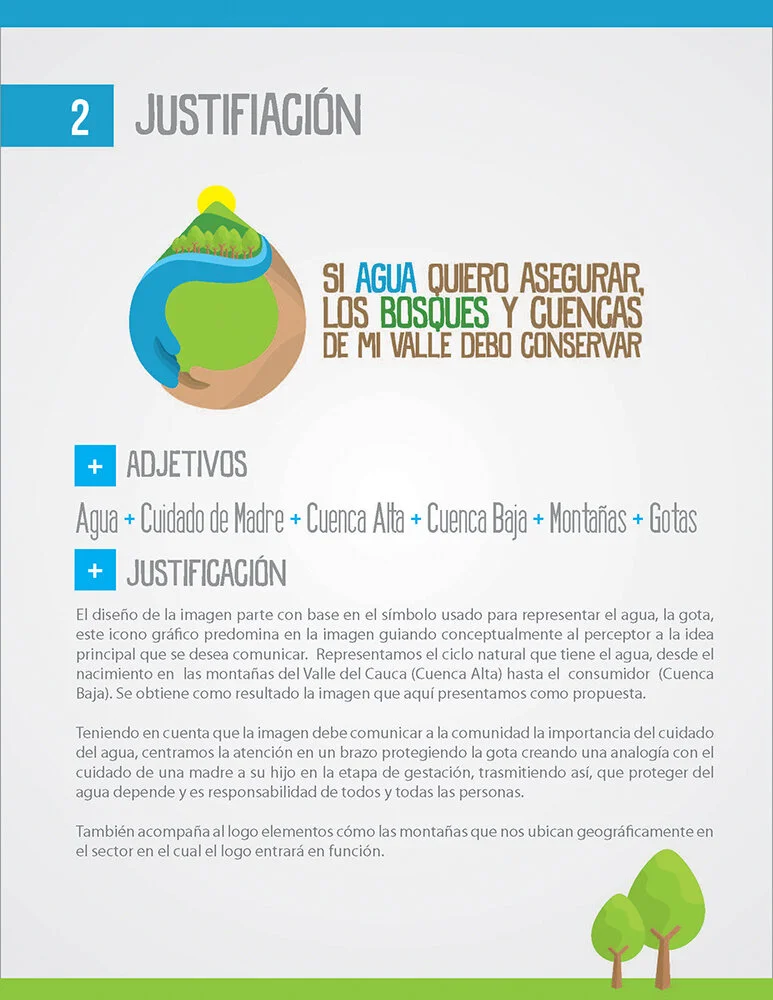 2 JUSTIFIACIÓN

SI AGUA QUIERO ASEGURAR, LOS BOSQUES Y CUENCAS DE MI VALLE DEBO CONSERVAR

+ ADJETIVOS

Agua + Cuidado de Madre + Cuenca Alta + Cuenca Baja + Montañas + Gotas

+ JUSTIFICACIÓN

El diseño de la imagen parte con base en el símbolo usado para representar el agua, la gota, este icono gráfico predomina en la imagen guiando conceptualmente al perceptor a la idea principal que se desea comunicar. Representamos el ciclo natural que tiene el agua, desde el nacimiento en las montañas del Valle del Cauca (Cuenca Alta) hasta el consumidor (Cuenca Baja). Se obtiene como resultado la imagen que aquí presentamos como propuesta.

Teniendo en cuenta que la imagen debe comunicar a la comunidad la importancia del cuidado del agua, centramos la atención en un brazo protegiendo la gota creando una analogía con el cuidado de una madre a su hijo en la etapa de gestación, trasmitiendo así, que proteger del agua depende y es responsabilidad de todos y todas las personas.

También acompaña al logo elementos cómo las montañas que nos ubican geográficamente en el sector en el cual el logo entrará en función.